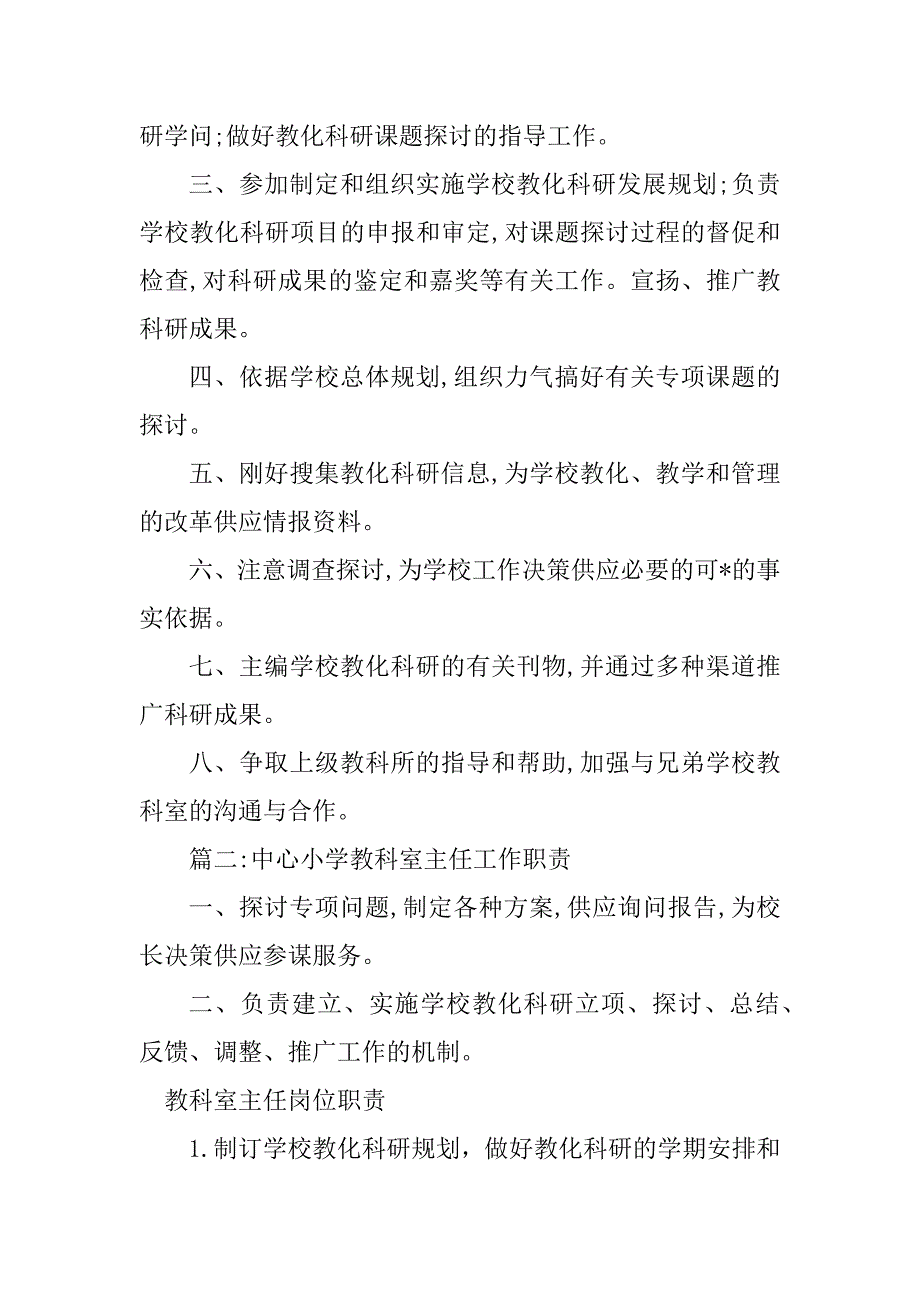 研学问;做好教化科研课题探讨的指导工作。

三、参加制定和组织实施学校教化科研发展规划;负责学校教化科研项目的申报和审定,对课题探讨过程的督促和检查,对科研成果的鉴定和嘉奖等有关工作。宣扬、推广教科研成果。

四、依据学校总体规划,组织力气搞好有关专项课题的探讨。

五、刚好搜集教化科研信息,为学校教化、教学和管理的改革供应情报资料。

六、注意调查探讨,为学校工作决策供应必要的可*的事实依据。

七、主编学校教化科研的有关刊物,并通过多种渠道推广科研成果。

八、争取上级教科所的指导和帮助,加强与兄弟学校教科室的沟通与合作。

篇二:中心小学教科室主任工作职责

一、探讨专项问题,制定各种方案,供应询问报告,为校长决策供应参谋服务。

二、负责建立、实施学校教化科研立项、探讨、总结、反馈、调整、推广工作的机制。

教科室主任岗位职责

1.制订学校教化科研规划，做好教化科研的学期安排和